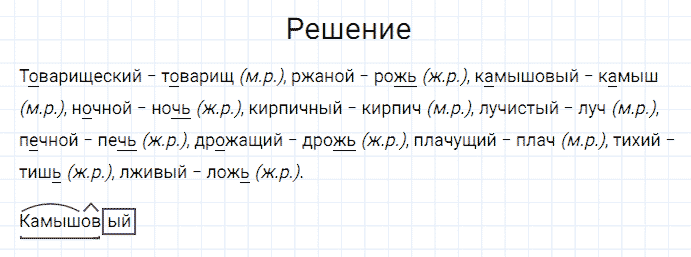 Решение

Товарищеский – товарищ (м.р.), ржаной – рожь (ж.р.), камышовый – камыш (м.р.), ночной – ночь (ж.р.), кирпичный – кирпич (м.р.), лучистый – луч (м.р.), печной – печь (ж.р.), дрожащий – дрожь (ж.р.), плачущий – плач (м.р.), тихий – тишь (ж.р.), лживый – ложь (ж.р.).

Камышовый